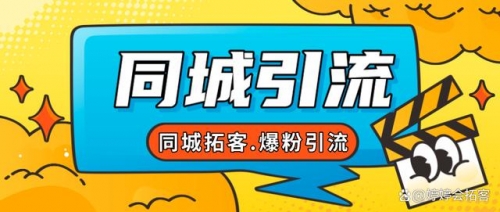 同城引流

同城拓客.爆粉引流

@婷婷会拓客